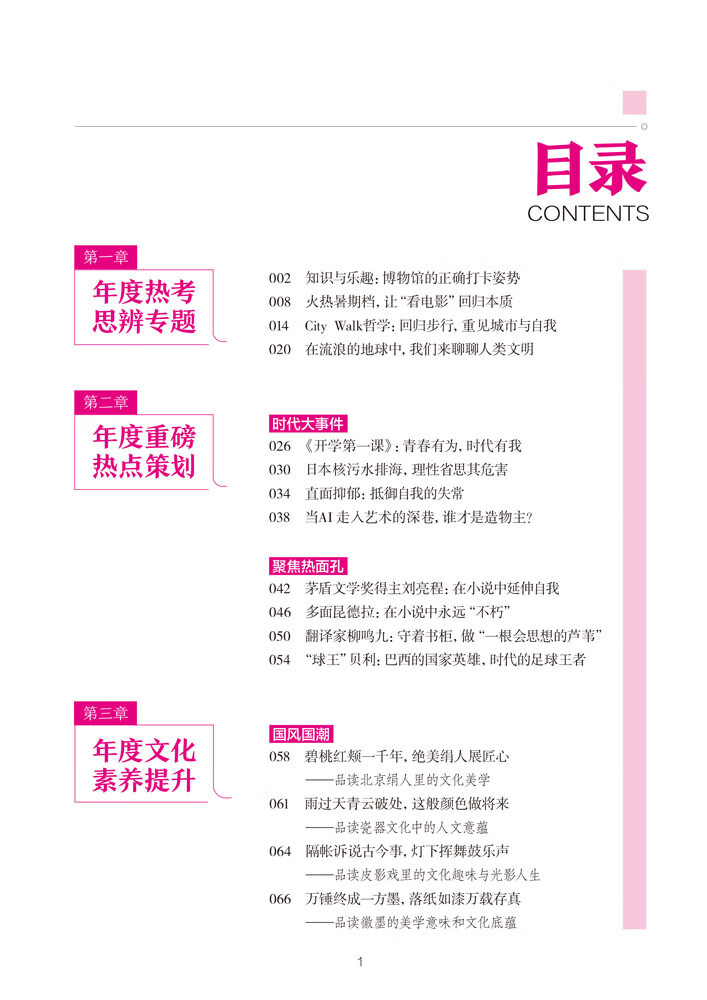 目录
CONTENTS

第一章
年度热考思辨专题

002 知识与乐趣：博物馆的正确打卡姿势
008 火热暑期档，让“看电影”回归本质
014 City Walk哲学：回归步行，重见城市与自我
020 在流浪的地球中，我们来聊聊人类文明

第二章
年度重磅热点策划

时代大事件
026 《开学第一课》：青春有为，时代有我
030 日本核污水排海，理性省思其危害
034 直面抑郁：抵御自我的失常
038 当AI 走入艺术的深巷，谁才是造物主？

聚焦热面孔
042 茅盾文学奖得主刘亮程：在小说中延伸自我
046 多面昆德拉：在小说中永远“不朽”
050 翻译家柳鸣九：守着书柜，做“一根会思想的芦苇”
054 “球王”贝利：巴西的国家英雄，时代的足球王者

第三章
年度文化素养提升

国风国潮
058 碧桃红颊一千年，绝美绢人展匠心
——品读北京绢人里的文化美学
061 雨过天青云破处，这般颜色做将来
——品读瓷器文化中的人文意蕴
064 隔帐诉说古今事，灯下挥舞鼓乐声
——品读皮影戏里的文化趣味与光影人生
066 万锤终成一方墨，落纸如漆万载存真
——品读徽墨的美学意味和文化底蕴

1